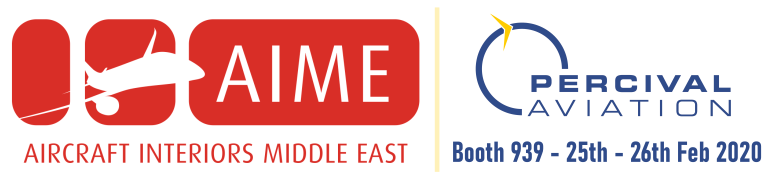 AIME
AIRCRAFT INTERIORS MIDDLE EAST

PERCIVAL
AVIATION
Booth 939 - 25th - 26th Feb 2020